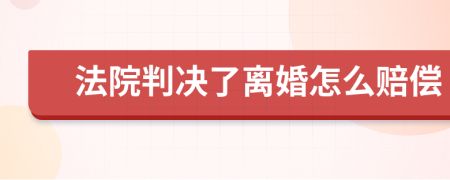 法院判决了离婚怎么赔偿